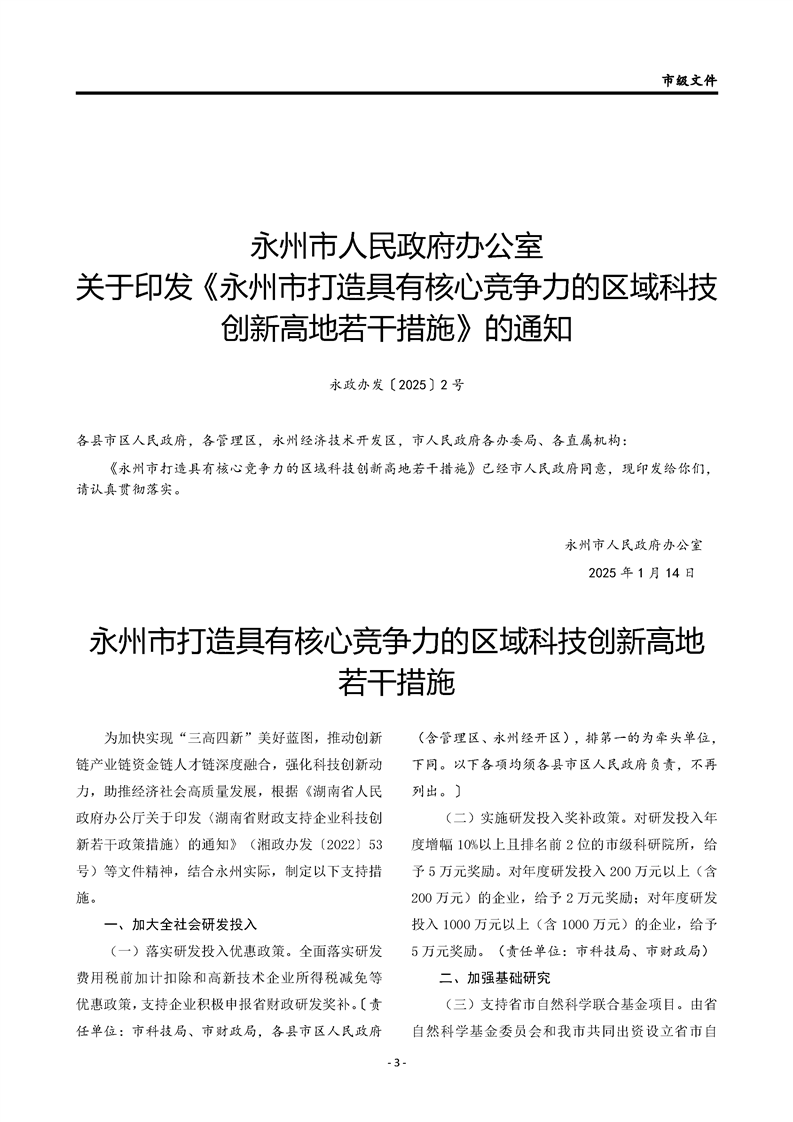 市级文件

永州市人民政府办公室
关于印发《永州市打造具有核心竞争力的区域科技创新高地若干措施》的通知

永政办发〔2025〕2号

各县市区人民政府，各管理区，永州经济技术开发区，市人民政府各办委局、各直属机构：

《永州市打造具有核心竞争力的区域科技创新高地若干措施》已经市人民政府同意，现印发给你们，请认真贯彻落实。

永州市人民政府办公室
2025年1月14日

永州市打造具有核心竞争力的区域科技创新高地若干措施

为加快实现“三高四新”美好蓝图，推动创新链产业链资金链人才链深度融合，强化科技创新动力，助推经济社会高质量发展，根据《湖南省人民政府办公厅关于印发〈湖南省财政支持企业科技创新若干政策措施〉的通知》（湘政办发〔2022〕53号）等文件精神，结合永州实际，制定以下支持措施。

一、加大全社会研发投入

（一）落实研发投入优惠政策。全面落实研发费用税前加计扣除和高新技术企业所得税减免等优惠政策，支持企业积极申报省财政研发奖补。〔责任单位：市科技局、市财政局，各县市区人民政府（含管理区、永州经开区），排第一的为牵头单位，下同。以下各项均须各县市区人民政府负责，不再列出。〕

（二）实施研发投入奖补政策。对研发投入年度增幅10%以上且排名前2位的市级科研院所，给予5万元奖励。对年度研发投入200万元以上（含200万元）的企业，给予2万元奖励；对年度研发投入1000万元以上（含1000万元）的企业，给予5万元奖励。（责任单位：市科技局、市财政局）

二、加强基础研究

（三）支持省市自然科学联合基金项目。由省自然科学基金委员会和我市共同出资设立省市自

- 3 -